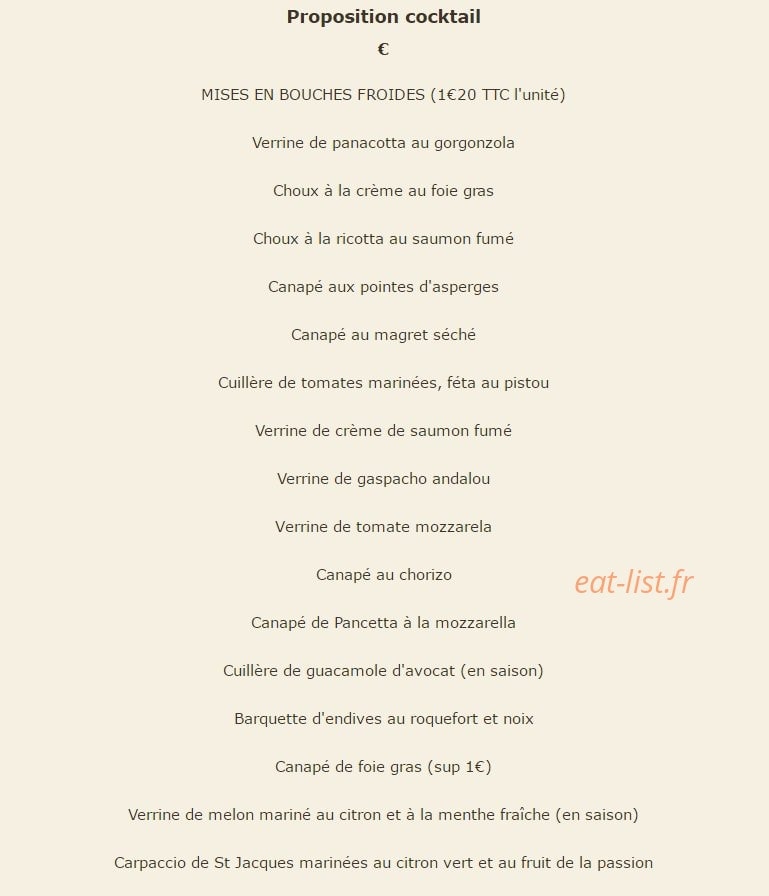 Proposition cocktail

€

MISES EN BOUCHES FROIDES (1€20 TTC l'unité)

Verrine de panacotta au gorgonzola

Choux à la crème au foie gras

Choux à la ricotta au saumon fumé

Canapé aux pointes d'asperges

Canapé au magret séché

Cuillère de tomates marinées, féta au pistou

Verrine de crème de saumon fumé

Verrine de gaspacho andalou

Verrine de tomate mozzarela

Canapé au chorizo

eat-list.fr

Canapé de Pancetta à la mozzarella

Cuillère de guacamole d'avocat (en saison)

Barquette d'endives au roquefort et noix

Canapé de foie gras (sup 1€)

Verrine de melon mariné au citron et à la menthe fraîche (en saison)

Carpaccio de St Jacques marinées au citron vert et au fruit de la passion